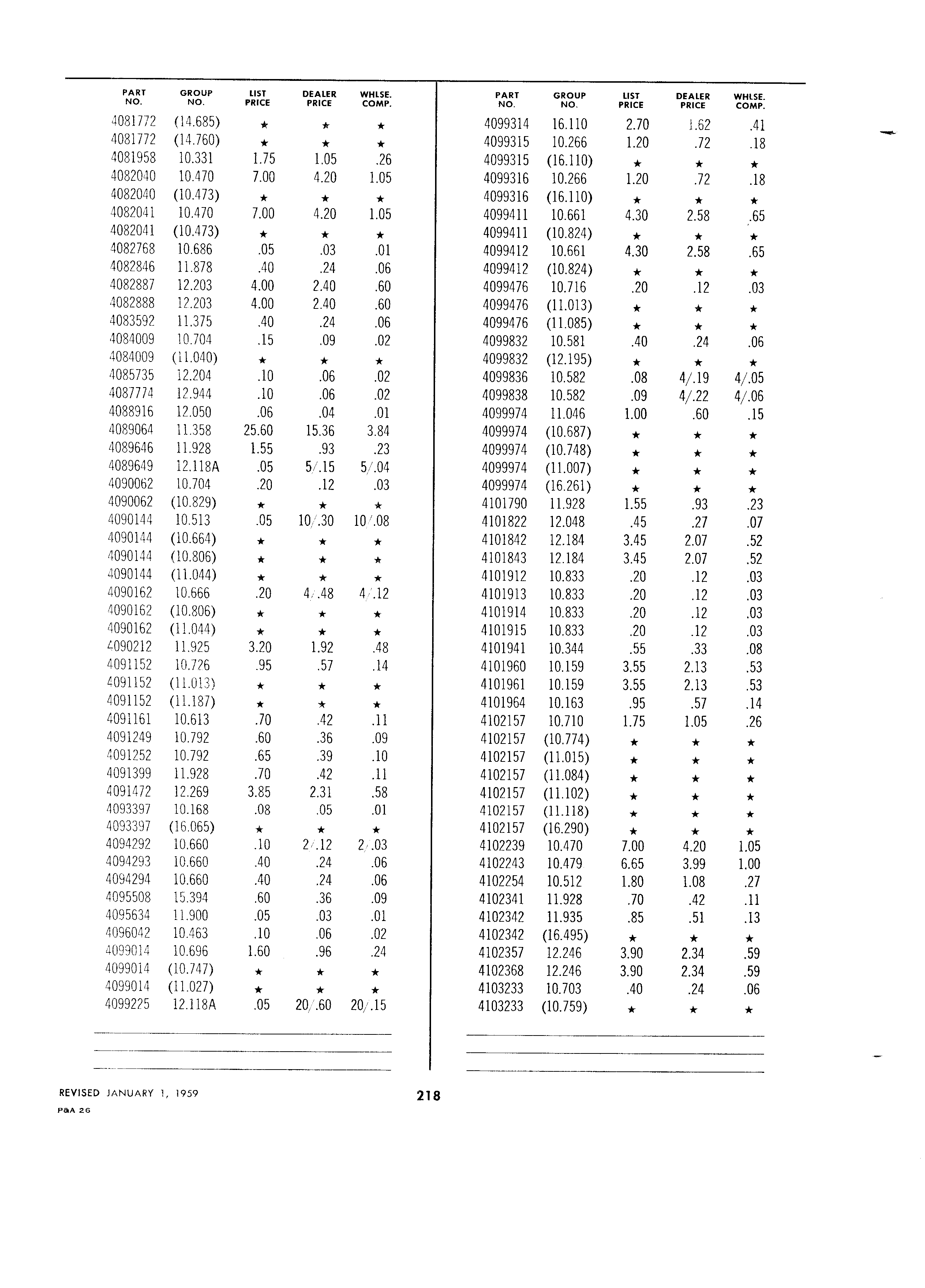 | PART NO. | GROUP NO. | LIST PRICE | DEALER PRICE | WHLSE. COMP. |
|---|---|---|---|---|
| 4081772 | (14.685) | ★ | ★ | ★ |
| 4081772 | (14.760) | ★ | ★ | ★ |
| 4081958 | 10.331 | 1.75 | 1.05 | .26 |
| 4082040 | 10.470 | 7.00 | 4.20 | 1.05 |
| 4082040 | (10.473) | ★ | ★ | ★ |
| 4082041 | 10.470 | 7.00 | 4.20 | 1.05 |
| 4082041 | (10.473) | ★ | ★ | ★ |
| 4082768 | 10.686 | .05 | .03 | .01 |
| 4082846 | 11.878 | .40 | .24 | .06 |
| 4082887 | 12.203 | 4.00 | 2.40 | .60 |
| 4082888 | 12.203 | 4.00 | 2.40 | .60 |
| 4083592 | 11.375 | .40 | .24 | .06 |
| 4084009 | 10.704 | .15 | .09 | .02 |
| 4084009 | (11.040) | ★ | ★ | ★ |
| 4085735 | 12.204 | .10 | .06 | .02 |
| 4087774 | 12.944 | .10 | .06 | .02 |
| 4088916 | 12.050 | .06 | .04 | .01 |
| 4089064 | 11.358 | 25.60 | 15.36 | 3.84 |
| 4089646 | 11.928 | 1.55 | .93 | .23 |
| 4089649 | 12.118A | .05 | 5/.15 | 5/.04 |
| 4090062 | 10.704 | .20 | .12 | .03 |
| 4090062 | (10.829) | ★ | ★ | ★ |
| 4090144 | 10.513 | .05 | 10/.30 | 10/.08 |
| 4090144 | (10.664) | ★ | ★ | ★ |
| 4090144 | (10.806) | ★ | ★ | ★ |
| 4090144 | (11.044) | ★ | ★ | ★ |
| 4090162 | 10.666 | .20 | 4/.48 | 4/.12 |
| 4090162 | (10.806) | ★ | ★ | ★ |
| 4090162 | (11.044) | ★ | ★ | ★ |
| 4090212 | 11.925 | 3.20 | 1.92 | .48 |
| 4091152 | 10.726 | .95 | .57 | .14 |
| 4091152 | (11.013) | ★ | ★ | ★ |
| 4091152 | (11.187) | ★ | ★ | ★ |
| 4091161 | 10.613 | .70 | .42 | .11 |
| 4091249 | 10.792 | .60 | .36 | .09 |
| 4091252 | 10.792 | .65 | .39 | .10 |
| 4091399 | 11.928 | .70 | .42 | .11 |
| 4091472 | 12.269 | 3.85 | 2.31 | .58 |
| 4093397 | 10.168 | .08 | .05 | .01 |
| 4093397 | (16.065) | ★ | ★ | ★ |
| 4094292 | 10.660 | .10 | 2/.12 | 2/.03 |
| 4094293 | 10.660 | .40 | .24 | .06 |
| 4094294 | 10.660 | .40 | .24 | .06 |
| 4095508 | 15.394 | .60 | .36 | .09 |
| 4095634 | 11.900 | .05 | .03 | .01 |
| 4096042 | 10.463 | .10 | .06 | .02 |
| 4099014 | 10.696 | 1.60 | .96 | .24 |
| 4099014 | (10.747) | ★ | ★ | ★ |
| 4099014 | (11.027) | ★ | ★ | ★ |
| 4099225 | 12.118A | .05 | 20/.60 | 20/.15 |

| PART NO. | GROUP NO. | LIST PRICE | DEALER PRICE | WHLSE. COMP. |
|---|---|---|---|---|
| 4099314 | 16.110 | 2.70 | 1.62 | .41 |
| 4099315 | 10.266 | 1.20 | .72 | .18 |
| 4099315 | (16.110) | ★ | ★ | ★ |
| 4099316 | 10.266 | 1.20 | .72 | .18 |
| 4099316 | (16.110) | ★ | ★ | ★ |
| 4099411 | 10.661 | 4.30 | 2.58 | .65 |
| 4099411 | (10.824) | ★ | ★ | ★ |
| 4099412 | 10.661 | 4.30 | 2.58 | .65 |
| 4099412 | (10.824) | ★ | ★ | ★ |
| 4099476 | 10.716 | .20 | .12 | .03 |
| 4099476 | (11.013) | ★ | ★ | ★ |
| 4099476 | (11.085) | ★ | ★ | ★ |
| 4099832 | 10.581 | .40 | .24 | .06 |
| 4099832 | (12.195) | ★ | ★ | ★ |
| 4099836 | 10.582 | .08 | 4/.19 | 4/.05 |
| 4099838 | 10.582 | .09 | 4/.22 | 4/.06 |
| 4099974 | 11.046 | 1.00 | .60 | .15 |
| 4099974 | (10.687) | ★ | ★ | ★ |
| 4099974 | (10.748) | ★ | ★ | ★ |
| 4099974 | (11.007) | ★ | ★ | ★ |
| 4099974 | (16.261) | ★ | ★ | ★ |
| 4101790 | 11.928 | 1.55 | .93 | .23 |
| 4101822 | 12.048 | .45 | .27 | .07 |
| 4101842 | 12.184 | 3.45 | 2.07 | .52 |
| 4101843 | 12.184 | 3.45 | 2.07 | .52 |
| 4101912 | 10.833 | .20 | .12 | .03 |
| 4101913 | 10.833 | .20 | .12 | .03 |
| 4101914 | 10.833 | .20 | .12 | .03 |
| 4101915 | 10.833 | .20 | .12 | .03 |
| 4101941 | 10.344 | .55 | .33 | .08 |
| 4101960 | 10.159 | 3.55 | 2.13 | .53 |
| 4101961 | 10.159 | 3.55 | 2.13 | .53 |
| 4101964 | 10.163 | .95 | .57 | .14 |
| 4102157 | 10.710 | 1.75 | 1.05 | .26 |
| 4102157 | (10.774) | ★ | ★ | ★ |
| 4102157 | (11.015) | ★ | ★ | ★ |
| 4102157 | (11.084) | ★ | ★ | ★ |
| 4102157 | (11.102) | ★ | ★ | ★ |
| 4102157 | (11.118) | ★ | ★ | ★ |
| 4102157 | (16.290) | ★ | ★ | ★ |
| 4102239 | 10.470 | 7.00 | 4.20 | 1.05 |
| 4102243 | 10.479 | 6.65 | 3.99 | 1.00 |
| 4102254 | 10.512 | 1.80 | 1.08 | .27 |
| 4102341 | 11.928 | .70 | .42 | .11 |
| 4102342 | 11.935 | .85 | .51 | .13 |
| 4102342 | (16.495) | ★ | ★ | ★ |
| 4102357 | 12.246 | 3.90 | 2.34 | .59 |
| 4102368 | 12.246 | 3.90 | 2.34 | .59 |
| 4103233 | 10.703 | .40 | .24 | .06 |
| 4103233 | (10.759) | ★ | ★ | ★ |

REVISED JANUARY 1, 1959
P&A 26

218